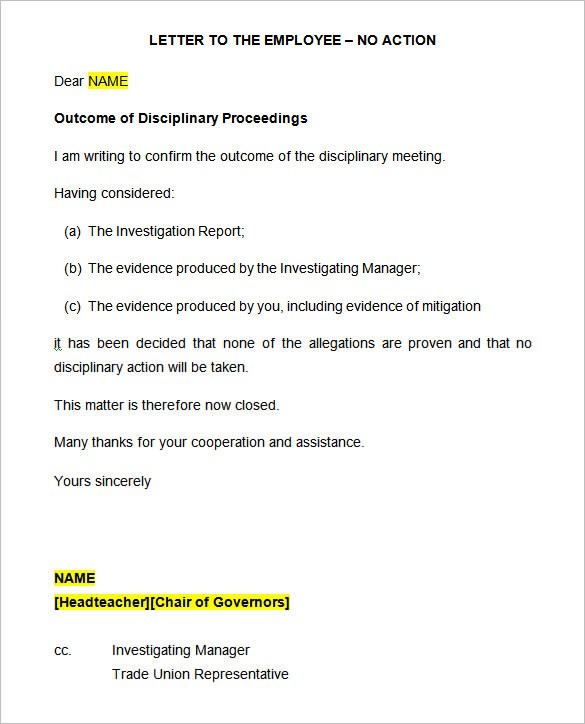 LETTER TO THE EMPLOYEE – NO ACTION

Dear NAME

Outcome of Disciplinary Proceedings

I am writing to confirm the outcome of the disciplinary meeting.

Having considered:

(a) The Investigation Report;

(b) The evidence produced by the Investigating Manager;

(c) The evidence produced by you, including evidence of mitigation

it has been decided that none of the allegations are proven and that no disciplinary action will be taken.

This matter is therefore now closed.

Many thanks for your cooperation and assistance.

Yours sincerely

NAME
[Headteacher][Chair of Governors]

cc. Investigating Manager
Trade Union Representative